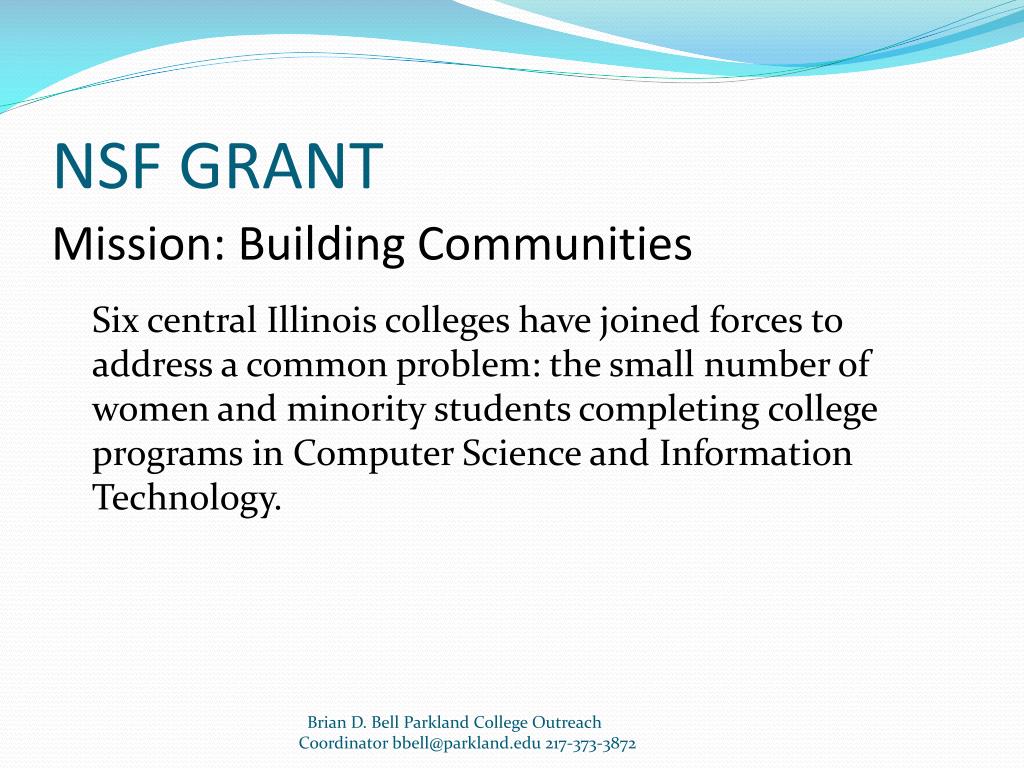 NSF GRANT

Mission: Building Communities

Six central Illinois colleges have joined forces to address a common problem: the small number of women and minority students completing college programs in Computer Science and Information Technology.

Brian D. Bell Parkland College Outreach Coordinator bbell@parkland.edu 217-373-3872